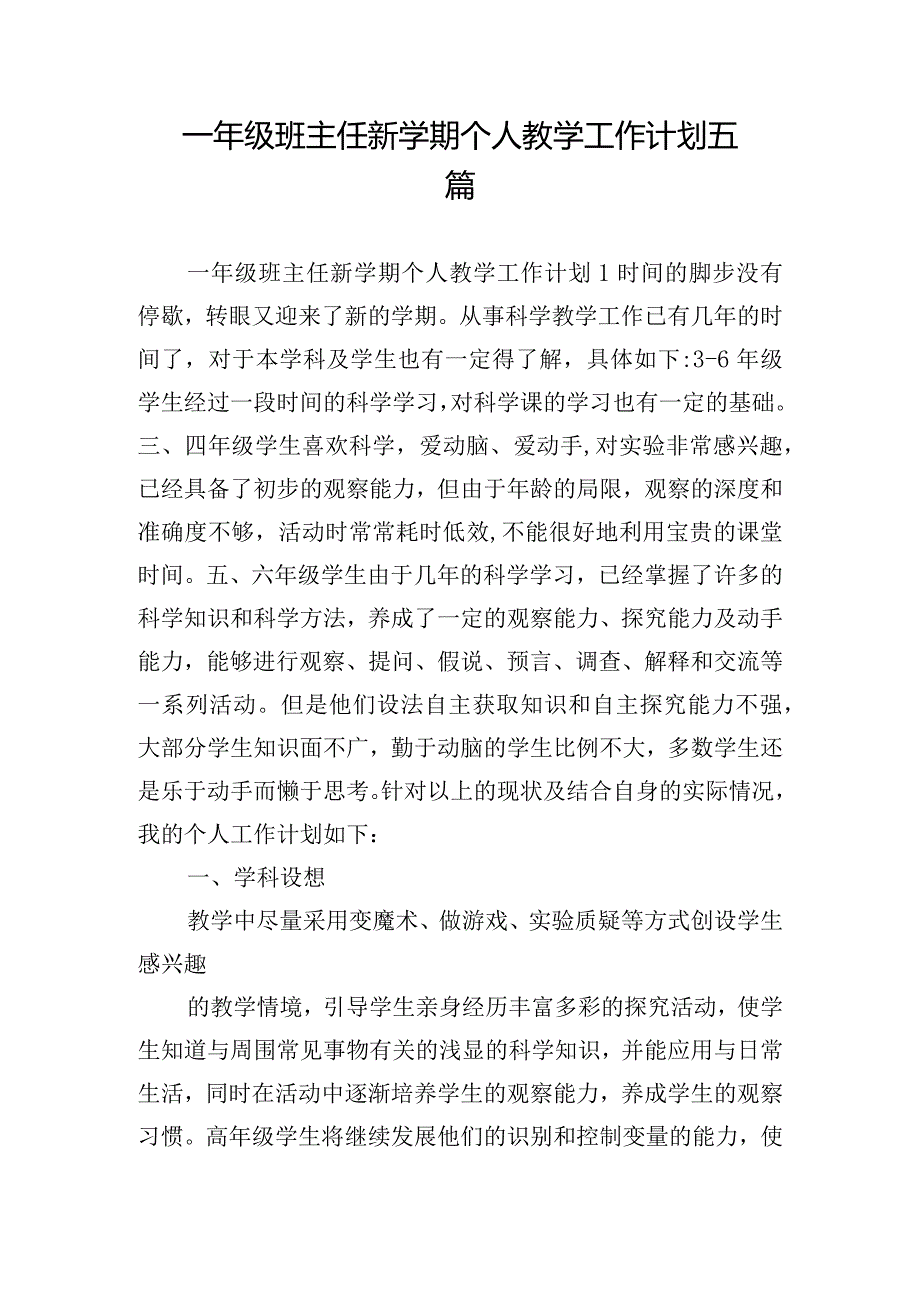 一年级班主任新学期个人教学工作计划五篇

一年级班主任新学期个人教学工作计划1时间的脚步没有停歇，转眼又迎来了新的学期。从事科学教学工作已有几年的时间了，对于本学科及学生也有一定得了解，具体如下:3-6年级学生经过一段时间的科学学习,对科学课的学习也有一定的基础。三、四年级学生喜欢科学，爱动脑、爱动手,对实验非常感兴趣，已经具备了初步的观察能力，但由于年龄的局限，观察的深度和准确度不够，活动时常常耗时低效,不能很好地利用宝贵的课堂时间。五、六年级学生由于几年的科学学习，已经掌握了许多的科学知识和科学方法，养成了一定的观察能力、探究能力及动手能力，能够进行观察、提问、假说、预言、调查、解释和交流等一系列活动。但是他们设法自主获取知识和自主探究能力不强，大部分学生知识面不广，勤于动脑的学生比例不大，多数学生还是乐于动手而懒于思考。针对以上的现状及结合自身的实际情况，我的个人工作计划如下：

一、学科设想

教学中尽量采用变魔术、做游戏、实验质疑等方式创设学生感兴趣

的教学情境，引导学生亲身经历丰富多彩的探究活动，使学生知道与周围常见事物有关的浅显的科学知识，并能应用与日常生活，同时在活动中逐渐培养学生的观察能力，养成学生的观察习惯。高年级学生将继续发展他们的识别和控制变量的能力，使